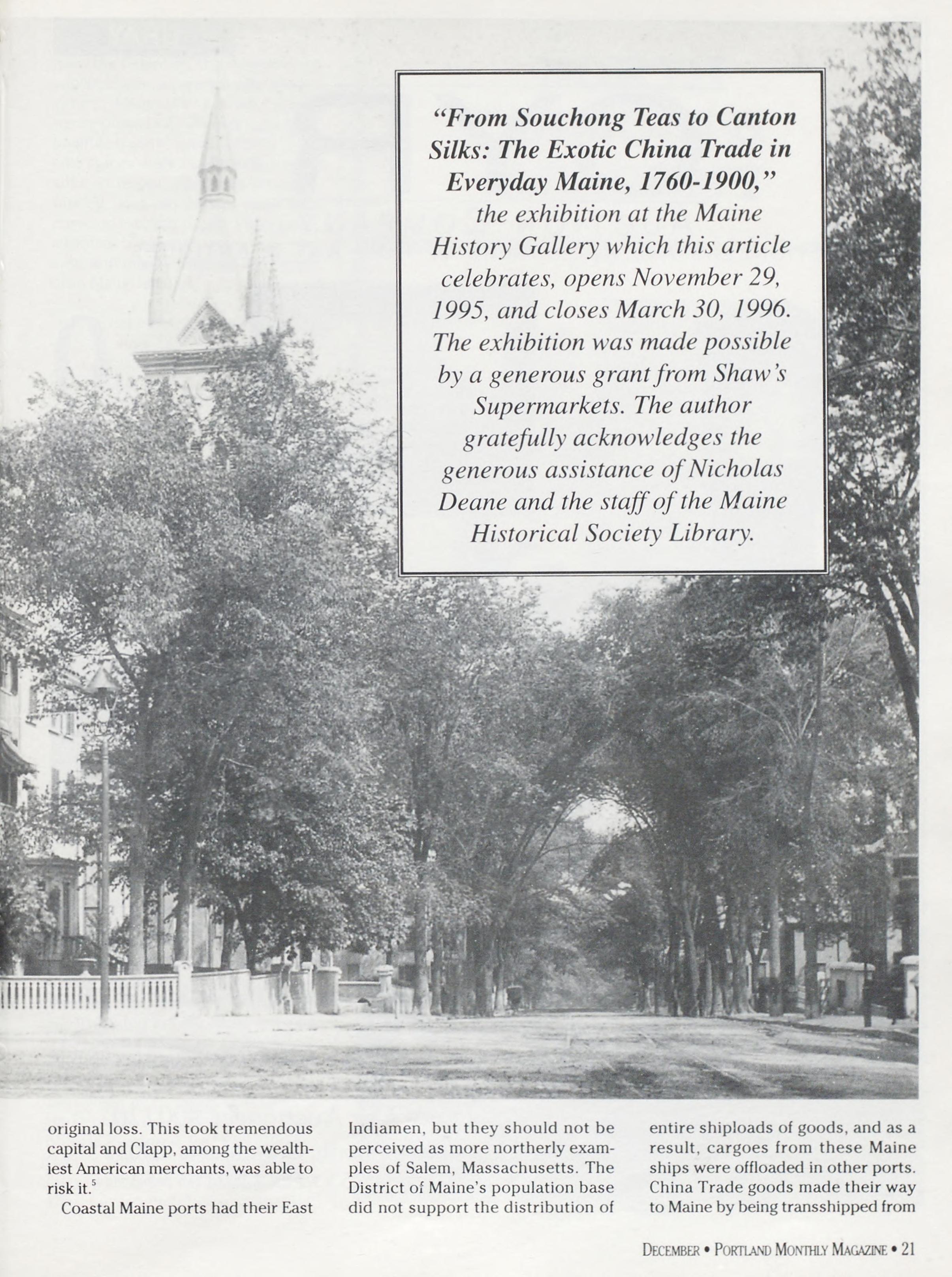 "From Souchong Teas to Canton Silks: The Exotic China Trade in Everyday Maine, 1760-1900," the exhibition at the Maine History Gallery which this article celebrates, opens November 29, 1995, and closes March 30, 1996. The exhibition was made possible by a generous grant from Shaw's Supermarkets. The author gratefully acknowledges the generous assistance of Nicholas Deane and the staff of the Maine Historical Society Library.

original loss. This took tremendous capital and Clapp, among the wealthiest American merchants, was able to risk it.$^{5}$

Coastal Maine ports had their East Indiamen, but they should not be perceived as more northerly examples of Salem, Massachusetts. The District of Maine's population base did not support the distribution of entire shiploads of goods, and as a result, cargoes from these Maine ships were offloaded in other ports. China Trade goods made their way to Maine by being transshipped from

December • Portland Monthly Magazine • 21